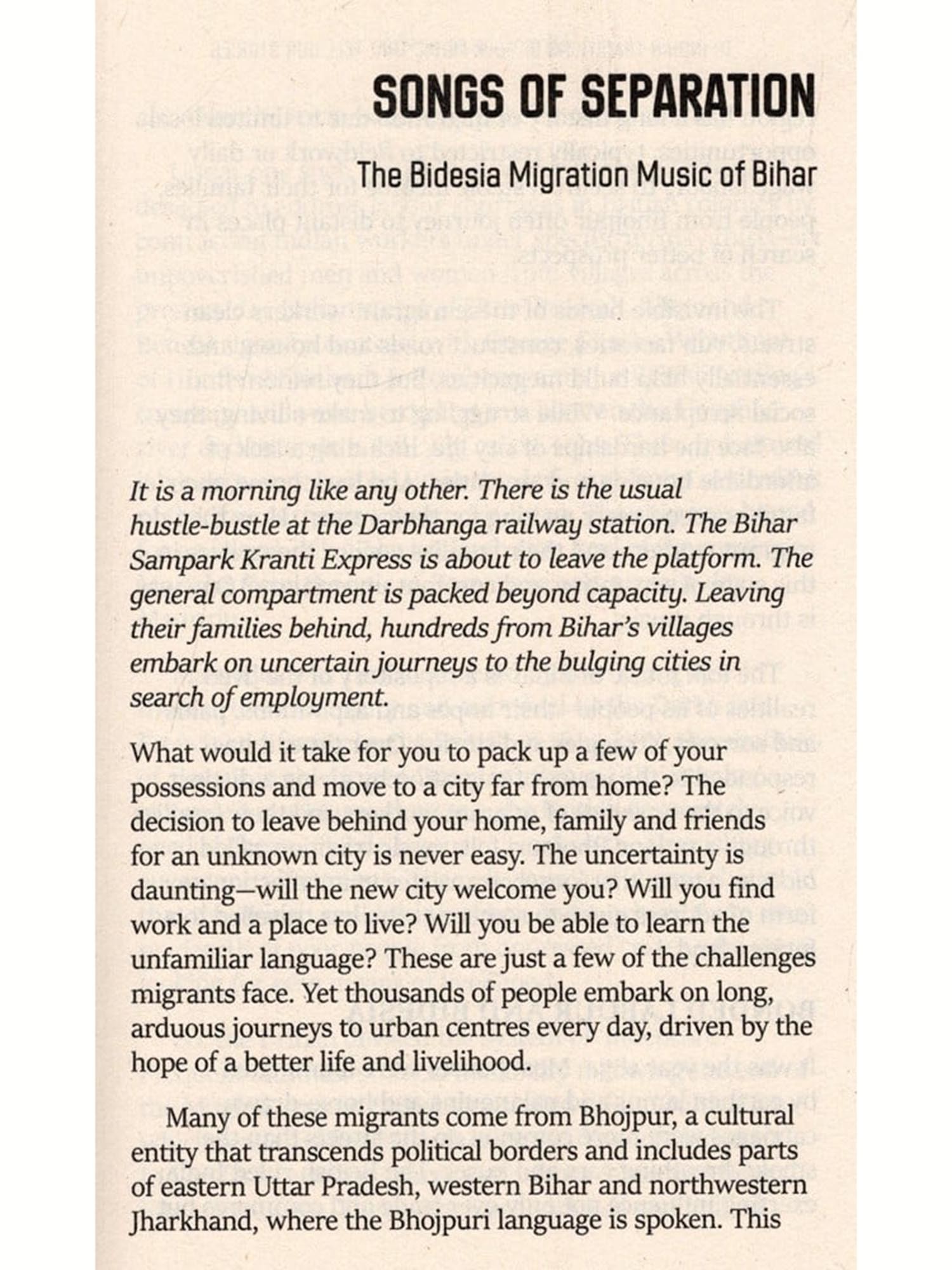 SONGS OF SEPARATION

The Bidesia Migration Music of Bihar

It is a morning like any other. There is the usual hustle-bustle at the Darbhanga railway station. The Bihar Sampark Kranti Express is about to leave the platform. The general compartment is packed beyond capacity. Leaving their families behind, hundreds from Bihar's villages embark on uncertain journeys to the bulging cities in search of employment.

What would it take for you to pack up a few of your possessions and move to a city far from home? The decision to leave behind your home, family and friends for an unknown city is never easy. The uncertainty is daunting—will the new city welcome you? Will you find work and a place to live? Will you be able to learn the unfamiliar language? These are just a few of the challenges migrants face. Yet thousands of people embark on long, arduous journeys to urban centres every day, driven by the hope of a better life and livelihood.

Many of these migrants come from Bhojpur, a cultural entity that transcends political borders and includes parts of eastern Uttar Pradesh, western Bihar and northwestern Jharkhand, where the Bhojpuri language is spoken. This